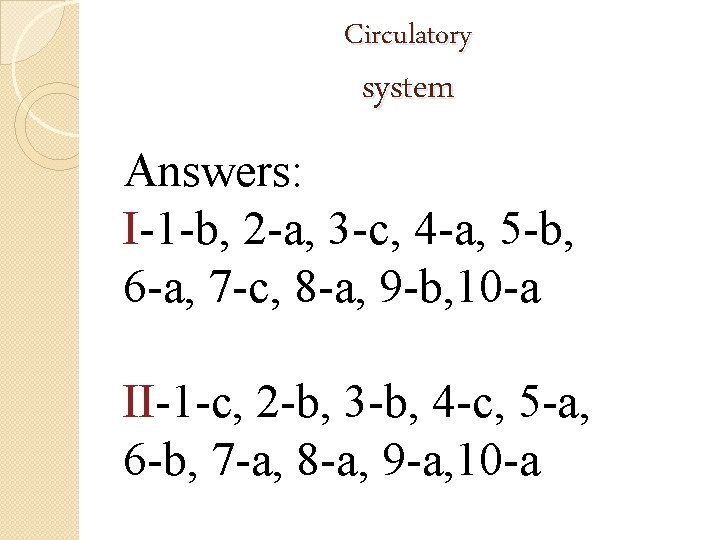 Circulatory
system

Answers:
I-1-b, 2-a, 3-c, 4-a, 5-b, 6-a, 7-c, 8-a, 9-b,10-a

II-1-c, 2-b, 3-b, 4-c, 5-a, 6-b, 7-a, 8-a, 9-a,10-a